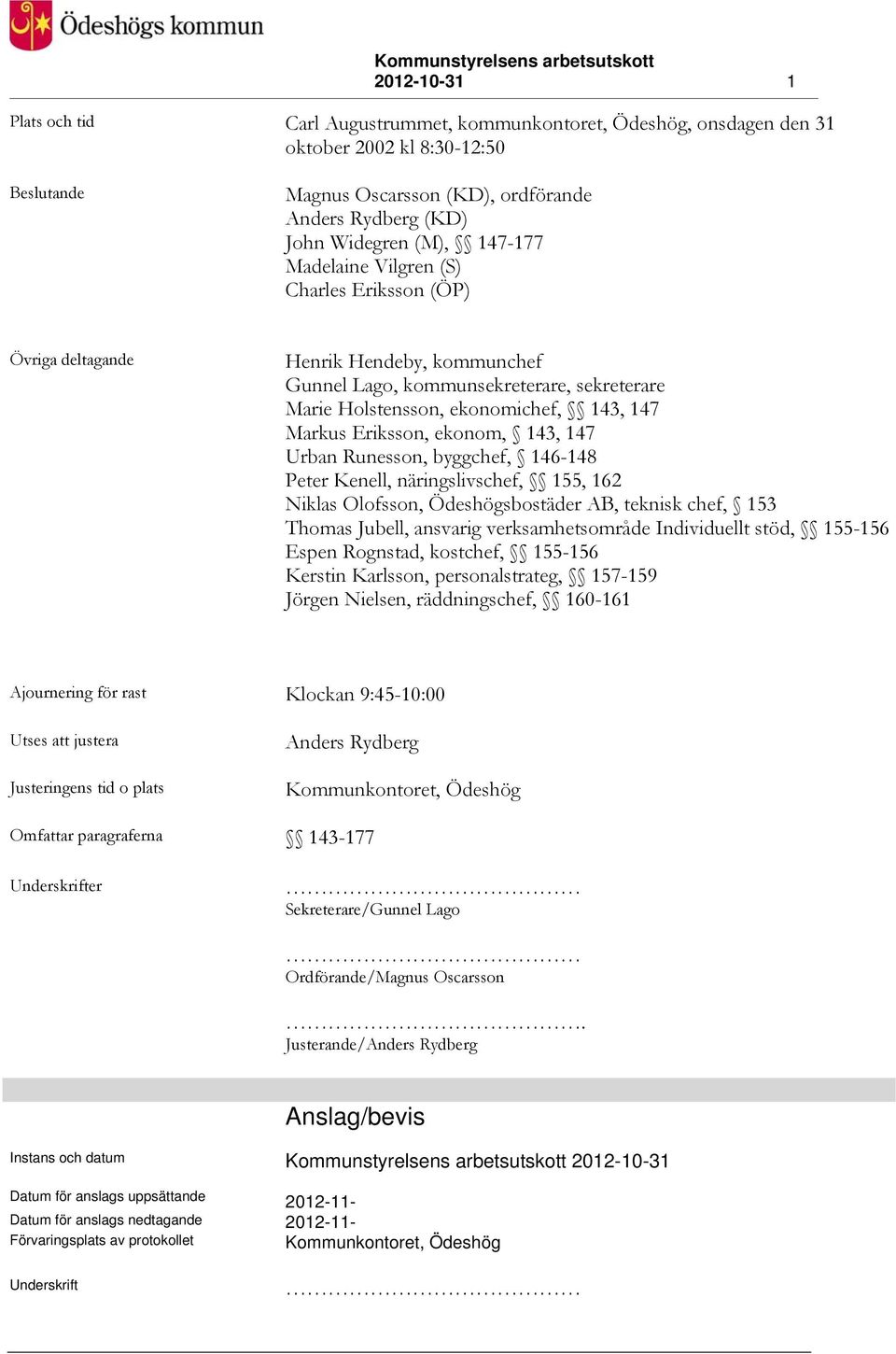 Ödeshögs kommun

Kommunstyrelsens arbetsutskott
2012-10-31 1

Plats och tid
Carl Augustrummet, kommunkontoret, Ödeshög, onsdagen den 31 oktober 2002 kl 8:30-12:50

Beslutande
Magnus Oscarsson (KD), ordförande
Anders Rydberg (KD)
John Widegren (M), §§ 147-177
Madelaine Vilgren (S)
Charles Eriksson (ÖP)

Övriga deltagande
Henrik Hendeby, kommunchef
Gunnel Lago, kommunsekreterare, sekreterare
Marie Holstensson, ekonomichef, §§ 143, 147
Markus Eriksson, ekonom, § 143, 147
Urban Runesson, byggchef, § 146-148
Peter Kenell, näringslivschef, §§ 155, 162
Niklas Olofsson, Ödeshögsbostäder AB, teknisk chef, § 153
Thomas Jubell, ansvarig verksamhetsområde Individuellt stöd, §§ 155-156
Espen Rognstad, kostchef, §§ 155-156
Kerstin Karlsson, personalstrateg, §§ 157-159
Jörgen Nielsen, räddningschef, §§ 160-161

Ajournering för rast
Klockan 9:45-10:00

Utses att justera
Anders Rydberg

Justeringens tid o plats
Kommunkontoret, Ödeshög

Omfattar paragraferna
§§ 143-177

Underskrifter
……………………………………
Sekreterare/Gunnel Lago

……………………………………
Ordförande/Magnus Oscarsson

…………………………………….
Justerande/Anders Rydberg

Anslag/bevis

Instans och datum
Kommunstyrelsens arbetsutskott 2012-10-31

Datum för anslags uppsättande
2012-11-
Datum för anslags nedtagande
2012-11-
Förvaringsplats av protokollet
Kommunkontoret, Ödeshög

Underskrift
……………………………………